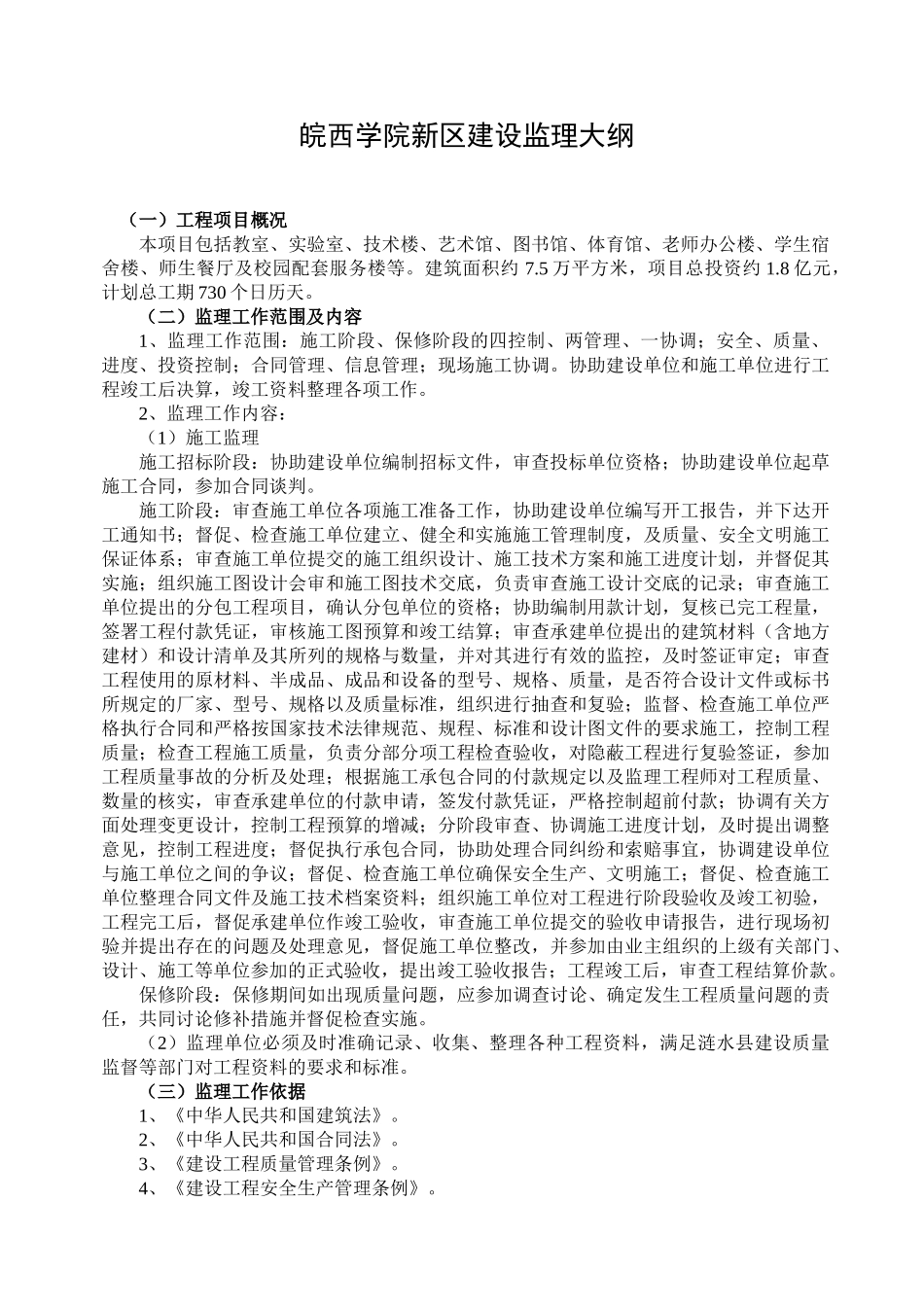 皖西学院新区建设监理大纲

（一）工程项目概况

本项目包括教室、实验室、技术楼、艺术馆、图书馆、体育馆、老师办公楼、学生宿舍楼、师生餐厅及校园配套服务楼等。建筑面积约 7.5 万平方米，项目总投资约 1.8 亿元，计划总工期 730 个日历天。

（二）监理工作范围及内容

1、监理工作范围：施工阶段、保修阶段的四控制、两管理、一协调；安全、质量、进度、投资控制；合同管理、信息管理；现场施工协调。协助建设单位和施工单位进行工程竣工后决算，竣工资料整理各项工作。

2、监理工作内容：

（1）施工监理

施工招标阶段：协助建设单位编制招标文件，审查投标单位资格；协助建设单位起草施工合同，参加合同谈判。

施工阶段：审查施工单位各项施工准备工作，协助建设单位编写开工报告，并下达开工通知书；督促、检查施工单位建立、健全和实施施工管理制度，及质量、安全文明施工保证体系；审查施工单位提交的施工组织设计、施工技术方案和施工进度计划，并督促其实施；组织施工图设计会审和施工图技术交底，负责审查施工设计交底的记录；审查施工单位提出的分包工程项目，确认分包单位的资格；协助编制用款计划，复核已完工程量，签署工程付款凭证，审核施工图预算和竣工结算；审查承建单位提出的建筑材料（含地方建材）和设计清单及其所列的规格与数量，并对其进行有效的监控，及时签证审定；审查工程使用的原材料、半成品、成品和设备的型号、规格、质量，是否符合设计文件或标书所规定的厂家、型号、规格以及质量标准，组织进行抽查和复验；监督、检查施工单位严格执行合同和严格按国家技术法律规范、规程、标准和设计图文件的要求施工，控制工程质量；检查工程施工质量，负责分部分项工程检查验收，对隐蔽工程进行复验签证，参加工程质量事故的分析及处理；根据施工承包合同的付款规定以及监理工程师对工程质量、数量的核实，审查承建单位的付款申请，签发付款凭证，严格控制超前付款；协调有关方面处理变更设计，控制工程预算的增减；分阶段审查、协调施工进度计划，及时提出调整意见，控制工程进度；督促执行承包合同，协助处理合同纠纷和索赔事宜，协调建设单位与施工单位之间的争议；督促、检查施工单位确保安全生产、文明施工；督促、检查施工单位整理合同文件及施工技术档案资料；组织施工单位对工程进行阶段验收及竣工初验，工程完工后，督促承建单位作竣工验收，审查施工单位提交的验收申请报告，进行现场初验并提出存在的问题及处理意见，督促施工单位整改，并参加由业主组织的上级有关部门、设计、施工等单位参加的正式验收，提出竣工验收报告；工程竣工后，审查工程结算价款。

保修阶段：保修期间如出现质量问题，应参加调查讨论、确定发生工程质量问题的责任，共同讨论修补措施并督促检查实施。

（2）监理单位必须及时准确记录、收集、整理各种工程资料，满足涟水县建设质量监督等部门对工程资料的要求和标准。

（三）监理工作依据

1、《中华人民共和国建筑法》。

2、《中华人民共和国合同法》。

3、《建设工程质量管理条例》。

4、《建设工程安全生产管理条例》。